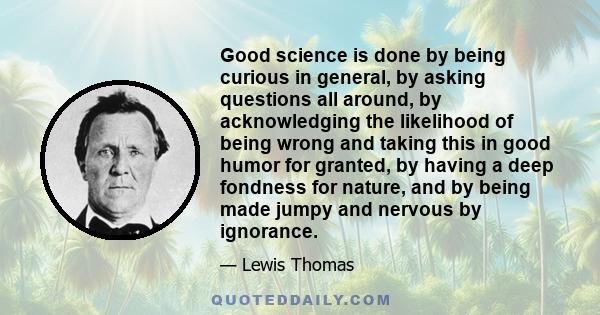 Good science is done by being curious in general, by asking questions all around, by acknowledging the likelihood of being wrong and taking this in good humor for granted, by having a deep fondness for nature, and by being made jumpy and nervous by ignorance.

— Lewis Thomas

QUOTEDDAILY.COM